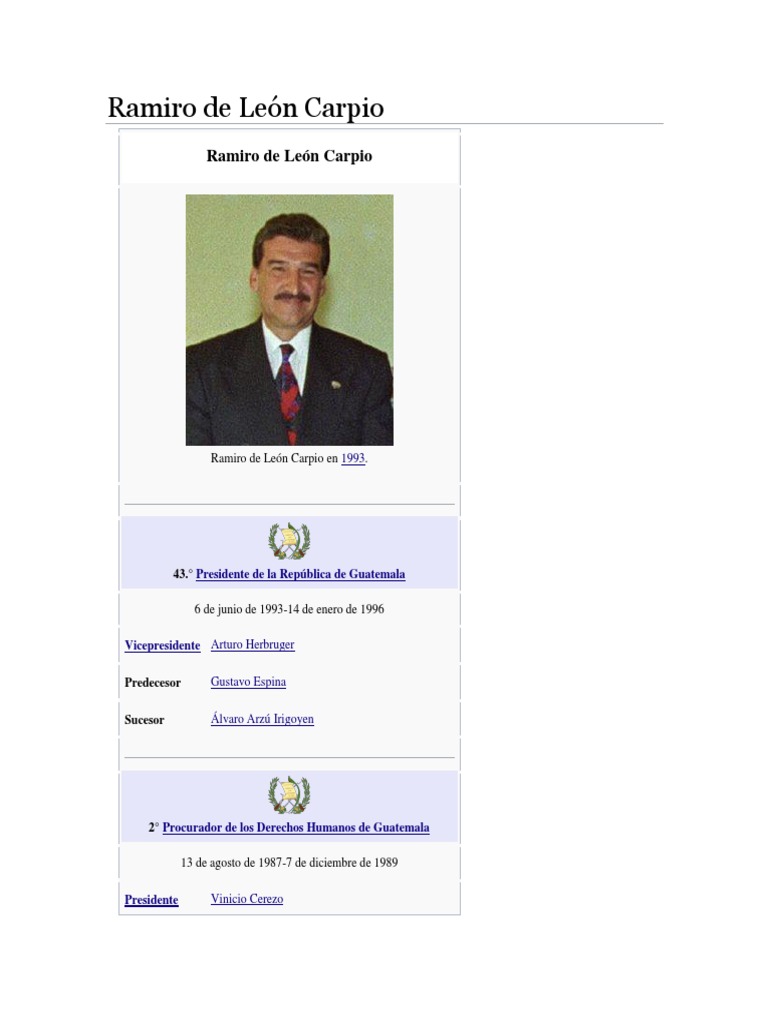 Ramiro de León Carpio

Ramiro de León Carpio

Ramiro de León Carpio en 1993.

43.° Presidente de la República de Guatemala

6 de junio de 1993-14 de enero de 1996

Vicepresidente Arturo Herbruger

Predecesor Gustavo Espina

Sucesor Álvaro Arzú Irigoyen

2° Procurador de los Derechos Humanos de Guatemala

13 de agosto de 1987-7 de diciembre de 1989

Presidente Vinicio Cerezo